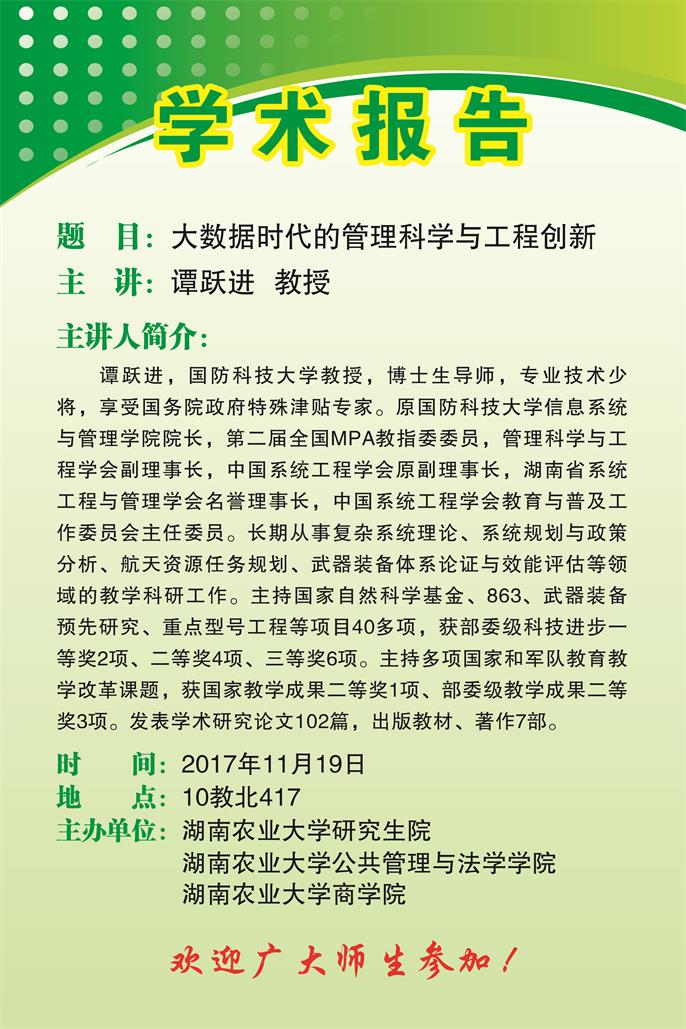 学术报告

题　目：大数据时代的管理科学与工程创新

主　讲：谭跃进　教授

主讲人简介：

谭跃进，国防科技大学教授，博士生导师，专业技术少将，享受国务院政府特殊津贴专家。原国防科技大学信息系统与管理学院院长，第二届全国MPA教指委委员，管理科学与工程学会副理事长，中国系统工程学会原副理事长，湖南省系统工程与管理学会名誉理事长，中国系统工程学会教育与普及工作委员会主任委员。长期从事复杂系统理论、系统规划与政策分析、航天资源任务规划、武器装备体系论证与效能评估等领域的教学科研工作。主持国家自然科学基金、863、武器装备预先研究、重点型号工程等项目40多项，获部委级科技进步一等奖2项、二等奖4项、三等奖6项。主持多项国家和军队教育教学改革课题，获国家教学成果二等奖1项、部委级教学成果二等奖3项。发表学术研究论文102篇，出版教材、著作7部。

时　　间：2017年11月19日

地　　点：10教北417

主办单位：湖南农业大学研究生院
湖南农业大学公共管理与法学学院
湖南农业大学商学院

欢迎广大师生参加！